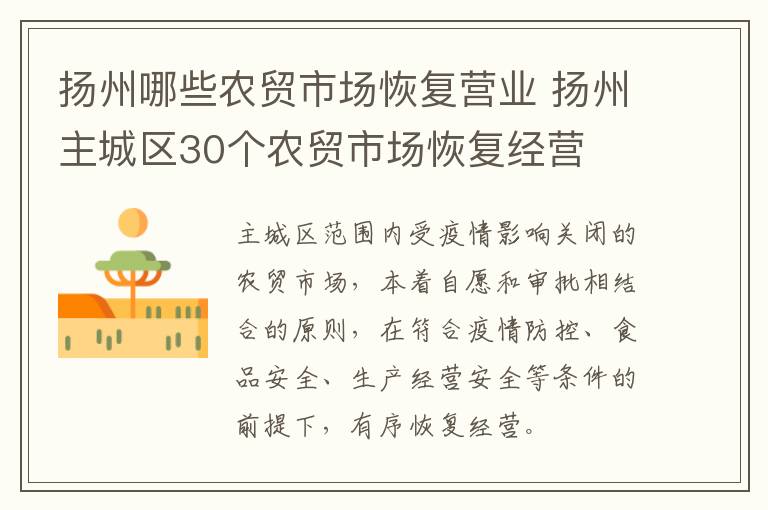 扬州哪些农贸市场恢复营业 扬州主城区30个农贸市场恢复经营

主城区范围内受疫情影响关闭的农贸市场，本着自愿和审批相结合的原则，在符合疫情防控、食品安全、生产经营安全等条件的前提下，有序恢复经营。